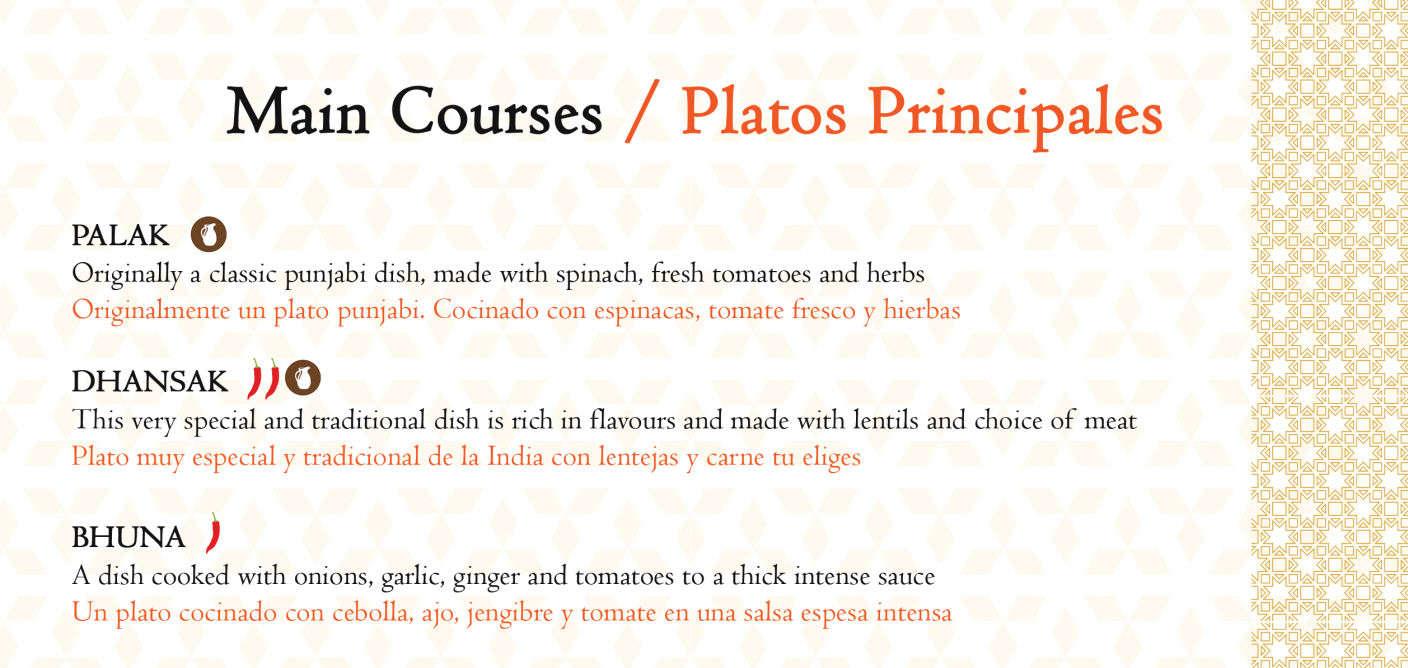 Main Courses / Platos Principales

PALAK
Originally a classic punjabi dish, made with spinach, fresh tomatoes and herbs
Originalmente un plato punjabi. Cocinado con espinacas, tomate fresco y hierbas

DHANSAK
This very special and traditional dish is rich in flavours and made with lentils and choice of meat
Plato muy especial y tradicional de la India con lentejas y carne tu eliges

BHUNA
A dish cooked with onions, garlic, ginger and tomatoes to a thick intense sauce
Un plato cocinado con cebolla, ajo, jengibre y tomate en una salsa espesa intensa